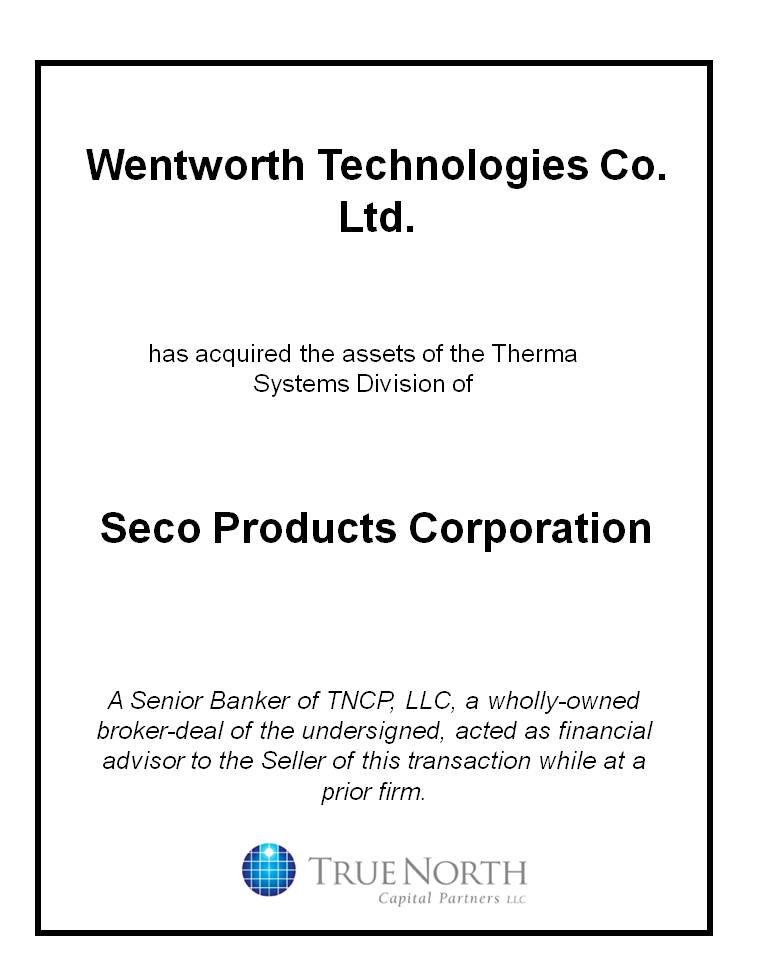 Wentworth Technologies Co. Ltd.

has acquired the assets of the Therma Systems Division of

Seco Products Corporation

A Senior Banker of TNCP, LLC, a wholly-owned broker-deal of the undersigned, acted as financial advisor to the Seller of this transaction while at a prior firm.

TRUE NORTH
Capital Partners LLC